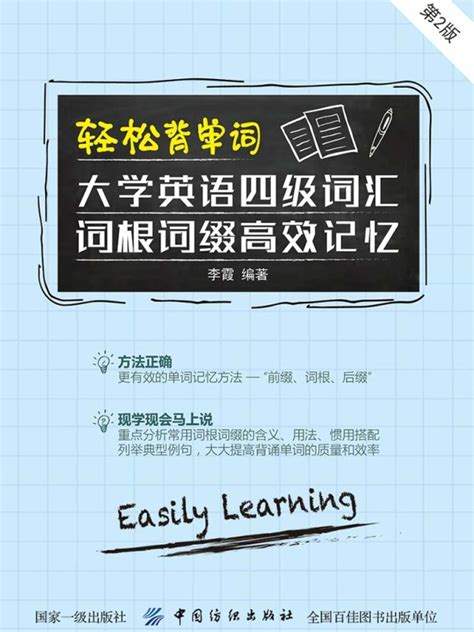 第2版

轻松背单词

大学英语四级词汇
词根词缀高效记忆

李霞 编著

方法正确
更有效的单词记忆方法 — "前缀、词根、后缀"

现学现会马上说
重点分析常用词根词缀的含义、用法、惯用搭配
列举典型例句，大大提高背诵单词的质量和效率

Easily Learning

国家一级出版社　中国纺织出版社　全国百佳图书出版单位